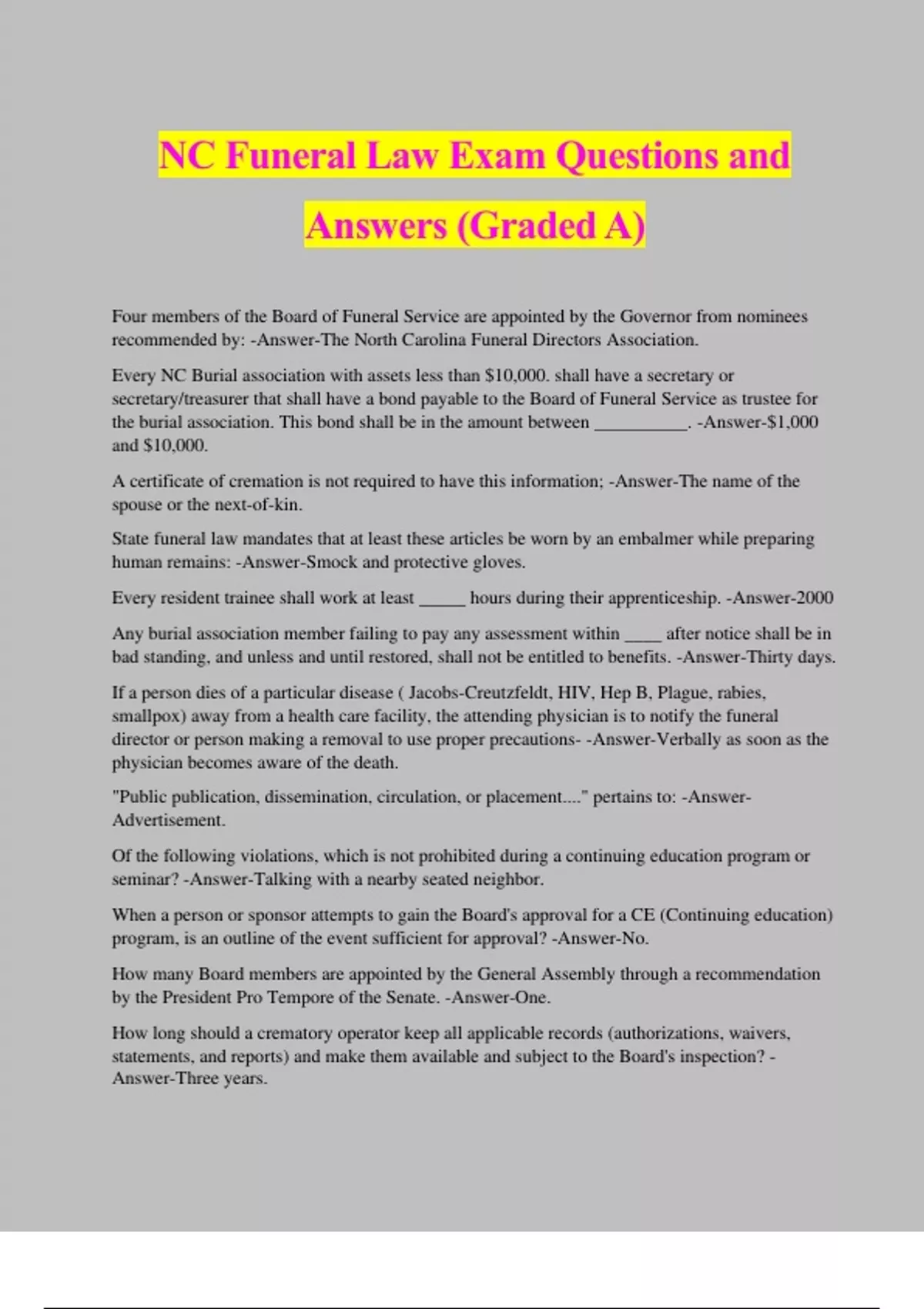 NC Funeral Law Exam Questions and Answers (Graded A)

Four members of the Board of Funeral Service are appointed by the Governor from nominees recommended by: -Answer-The North Carolina Funeral Directors Association.

Every NC Burial association with assets less than \$10,000. shall have a secretary or secretary/treasurer that shall have a bond payable to the Board of Funeral Service as trustee for the burial association. This bond shall be in the amount between __________. -Answer-\$1,000 and \$10,000.

A certificate of cremation is not required to have this information; -Answer-The name of the spouse or the next-of-kin.

State funeral law mandates that at least these articles be worn by an embalmer while preparing human remains: -Answer-Smock and protective gloves.

Every resident trainee shall work at least _____ hours during their apprenticeship. -Answer-2000

Any burial association member failing to pay any assessment within ____ after notice shall be in bad standing, and unless and until restored, shall not be entitled to benefits. -Answer-Thirty days.

If a person dies of a particular disease ( Jacobs-Creutzfeldt, HIV, Hep B, Plague, rabies, smallpox) away from a health care facility, the attending physician is to notify the funeral director or person making a removal to use proper precautions- -Answer-Verbally as soon as the physician becomes aware of the death.

"Public publication, dissemination, circulation, or placement...." pertains to: -Answer-Advertisement.

Of the following violations, which is not prohibited during a continuing education program or seminar? -Answer-Talking with a nearby seated neighbor.

When a person or sponsor attempts to gain the Board's approval for a CE (Continuing education) program, is an outline of the event sufficient for approval? -Answer-No.

How many Board members are appointed by the General Assembly through a recommendation by the President Pro Tempore of the Senate. -Answer-One.

How long should a crematory operator keep all applicable records (authorizations, waivers, statements, and reports) and make them available and subject to the Board's inspection? -Answer-Three years.